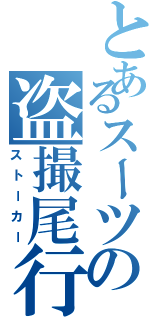 とあるスーツの盗撮尾行
ストーカー